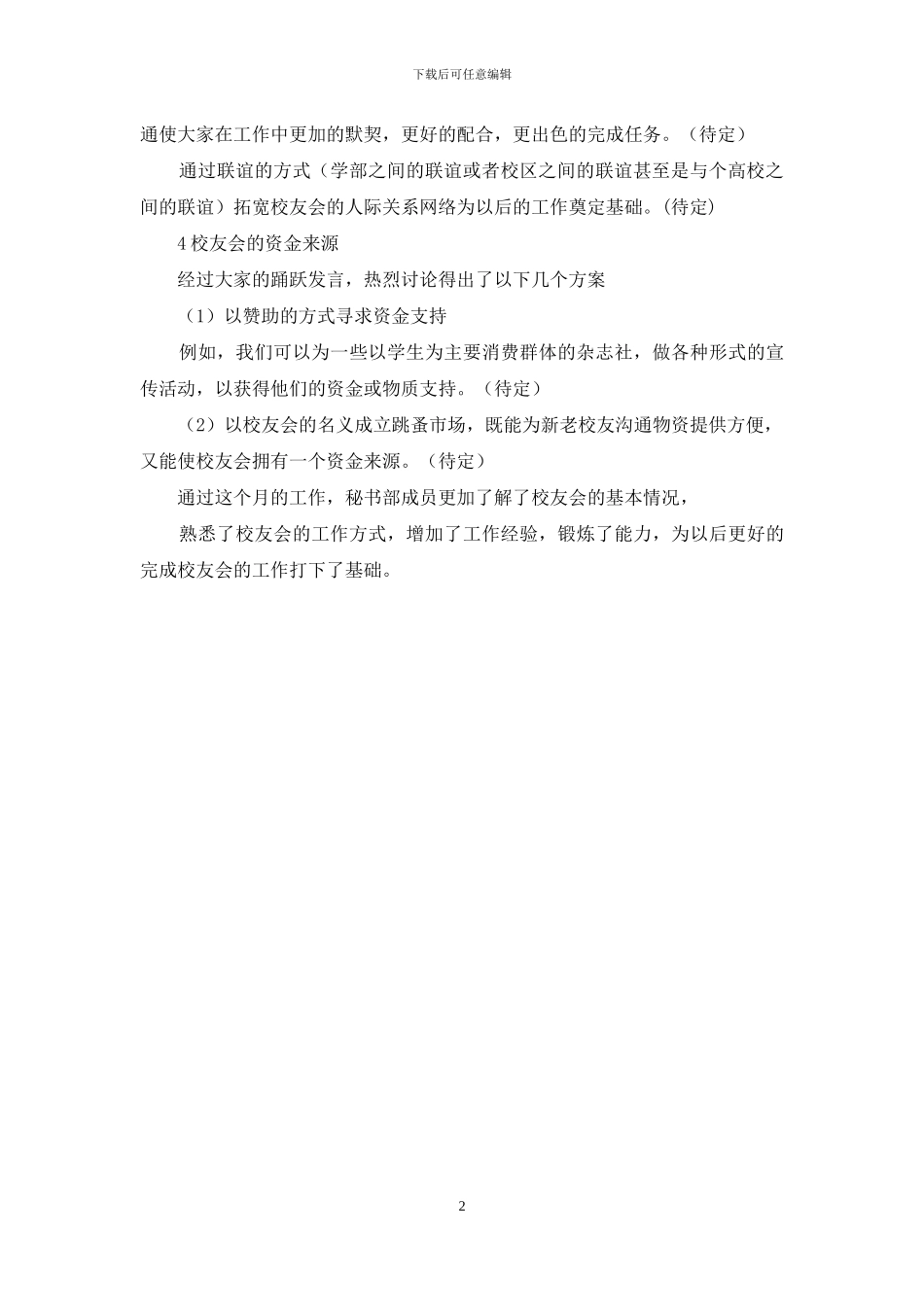 下载后可任意编辑

通使大家在工作中更加的默契，更好的配合，更出色的完成任务。（待定）

通过联谊的方式（学部之间的联谊或者校区之间的联谊甚至是与个高校之间的联谊）拓宽校友会的人际关系网络为以后的工作奠定基础。(待定)

4 校友会的资金来源

经过大家的踊跃发言，热烈讨论得出了以下几个方案

（1）以赞助的方式寻求资金支持

例如，我们可以为一些以学生为主要消费群体的杂志社，做各种形式的宣传活动，以获得他们的资金或物质支持。（待定）

（2）以校友会的名义成立跳蚤市场，既能为新老校友沟通物资提供方便，又能使校友会拥有一个资金来源。（待定）

通过这个月的工作，秘书部成员更加了解了校友会的基本情况，

熟悉了校友会的工作方式，增加了工作经验，锻炼了能力，为以后更好的完成校友会的工作打下了基础。

2